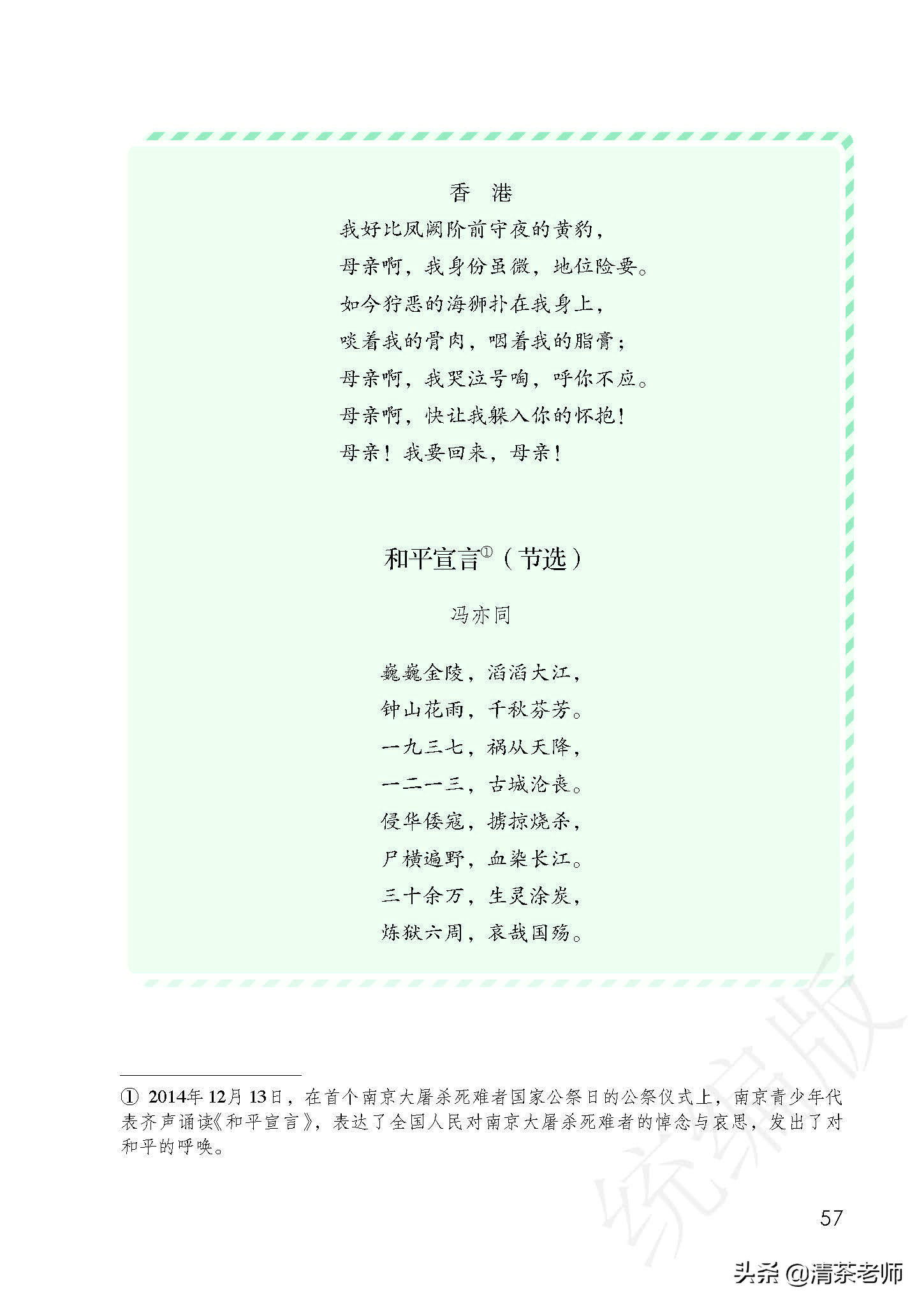 香　港

我好比凤阙阶前守夜的黄豹，
母亲啊，我身份虽微，地位险要。
如今狞恶的海狮扑在我身上，
啖着我的骨肉，咽着我的脂膏；
母亲啊，我哭泣号啕，呼你不应。
母亲啊，快让我躲入你的怀抱！
母亲！我要回来，母亲！

和平宣言①（节选）

冯亦同

巍巍金陵，滔滔大江，
钟山花雨，千秋芬芳。
一九三七，祸从天降，
一二一三，古城沦丧。
侵华倭寇，掳掠烧杀，
尸横遍野，血染长江。
三十余万，生灵涂炭，
炼狱六周，哀哉国殇。

① 2014年12月13日，在首个南京大屠杀死难者国家公祭日的公祭仪式上，南京青少年代表齐声诵读《和平宣言》，表达了全国人民对南京大屠杀死难者的悼念与哀思，发出了对和平的呼唤。

统编版

57

头条 @清茶老师